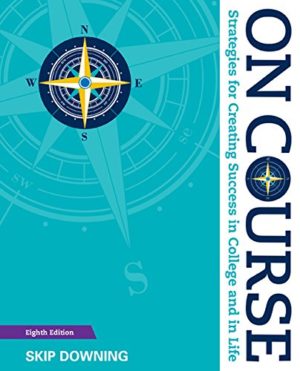 N
W
E
S
SE
SW
S

ON COURSE
Strategies for Creating Success in College and in Life

Eighth Edition

SKIP DOWNING